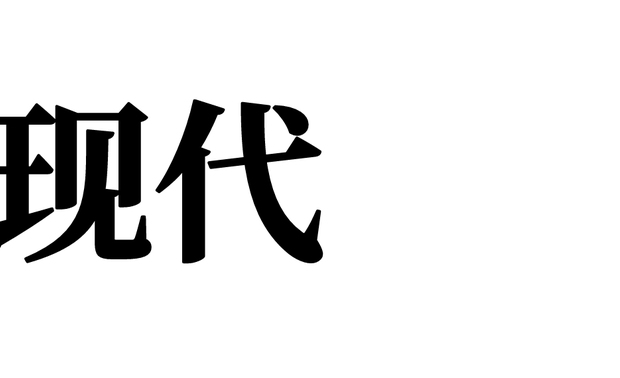 现代